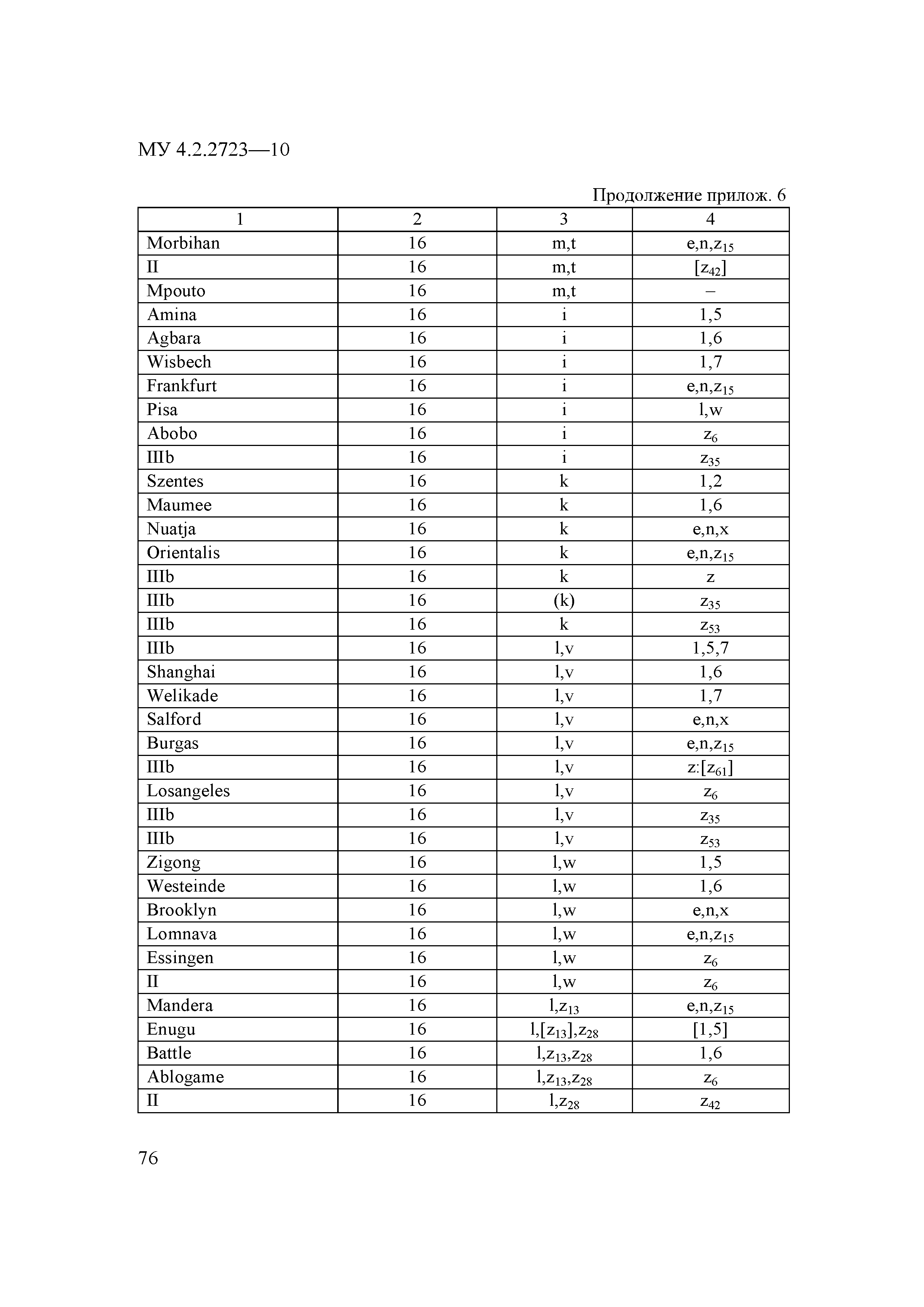 МУ 4.2.2723—10

Продолжение прилож. 6

| 1 | 2 | 3 | 4 |
|---|---|---|---|
| Morbihan | 16 | m,t | e,n,$z_{15}$ |
| II | 16 | m,t | [$z_{42}$] |
| Mpouto | 16 | m,t | – |
| Amina | 16 | i | 1,5 |
| Agbara | 16 | i | 1,6 |
| Wisbech | 16 | i | 1,7 |
| Frankfurt | 16 | i | e,n,$z_{15}$ |
| Pisa | 16 | i | l,w |
| Abobo | 16 | i | $z_6$ |
| IIIb | 16 | i | $z_{35}$ |
| Szentes | 16 | k | 1,2 |
| Maumee | 16 | k | 1,6 |
| Nuatja | 16 | k | e,n,x |
| Orientalis | 16 | k | e,n,$z_{15}$ |
| IIIb | 16 | k | z |
| IIIb | 16 | (k) | $z_{35}$ |
| IIIb | 16 | k | $z_{53}$ |
| IIIb | 16 | l,v | 1,5,7 |
| Shanghai | 16 | l,v | 1,6 |
| Welikade | 16 | l,v | 1,7 |
| Salford | 16 | l,v | e,n,x |
| Burgas | 16 | l,v | e,n,$z_{15}$ |
| IIIb | 16 | l,v | z:[$z_{61}$] |
| Losangeles | 16 | l,v | $z_6$ |
| IIIb | 16 | l,v | $z_{35}$ |
| IIIb | 16 | l,v | $z_{53}$ |
| Zigong | 16 | l,w | 1,5 |
| Westeinde | 16 | l,w | 1,6 |
| Brooklyn | 16 | l,w | e,n,x |
| Lomnava | 16 | l,w | e,n,$z_{15}$ |
| Essingen | 16 | l,w | $z_6$ |
| II | 16 | l,w | $z_6$ |
| Mandera | 16 | l,$z_{13}$ | e,n,$z_{15}$ |
| Enugu | 16 | l,[$z_{13}$],$z_{28}$ | [1,5] |
| Battle | 16 | l,$z_{13}$,$z_{28}$ | 1,6 |
| Ablogame | 16 | l,$z_{13}$,$z_{28}$ | $z_6$ |
| II | 16 | l,$z_{28}$ | $z_{42}$ |

76